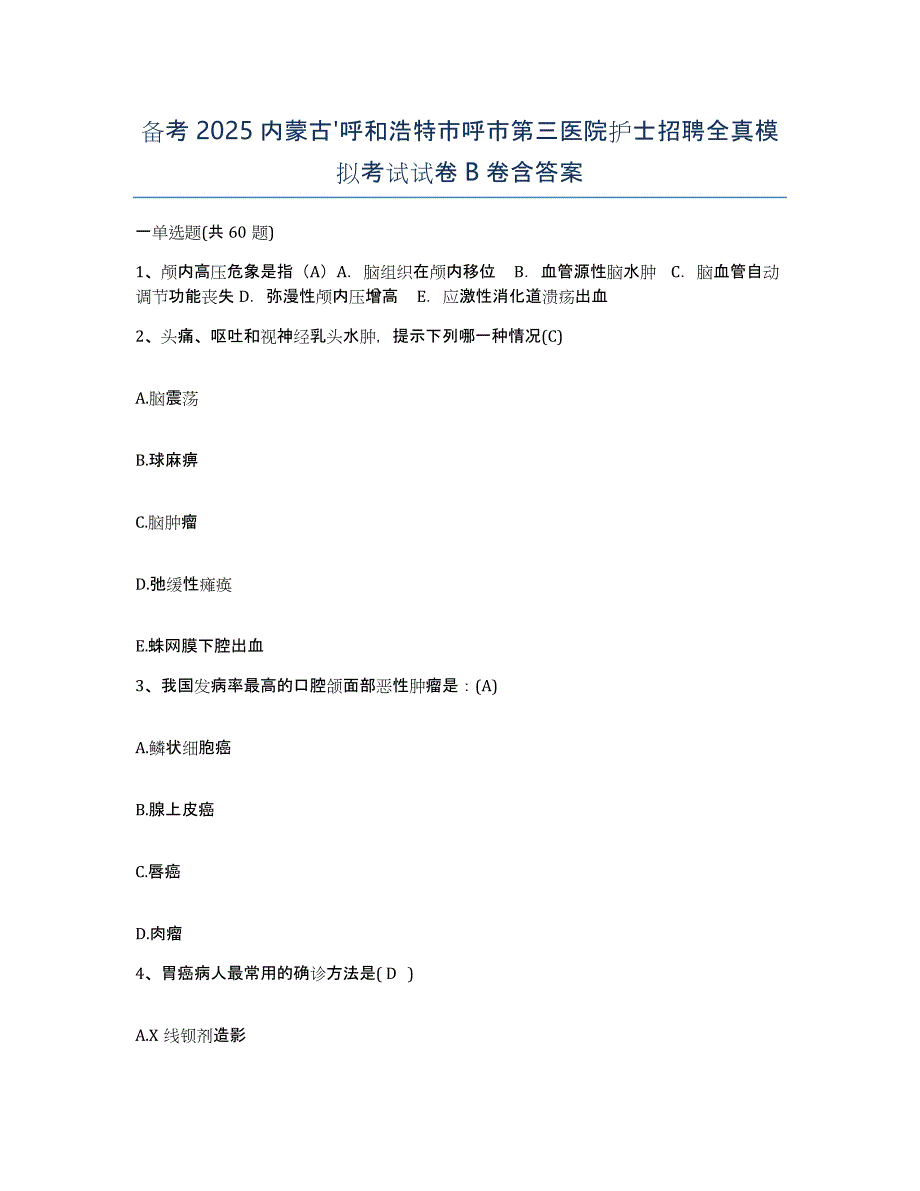 备考 2025 内蒙古'呼和浩特市呼市第三医院护士招聘全真模拟考试试卷 B 卷含答案

一单选题(共 60 题)

1、颅内高压危象是指（A）A. 脑组织在颅内移位 B. 血管源性脑水肿 C. 脑血管自动调节功能丧失 D. 弥漫性颅内压增高 E. 应激性消化道溃疡出血

2、头痛、呕吐和视神经乳头水肿，提示下列哪一种情况(C)

A.脑震荡

B.球麻痹

C.脑肿瘤

D.弛缓性瘫痪

E.蛛网膜下腔出血

3、我国发病率最高的口腔颌面部恶性肿瘤是：(A)

A.鳞状细胞癌

B.腺上皮癌

C.唇癌

D.肉瘤

4、胃癌病人最常用的确诊方法是( D )

A.X 线钡剂造影